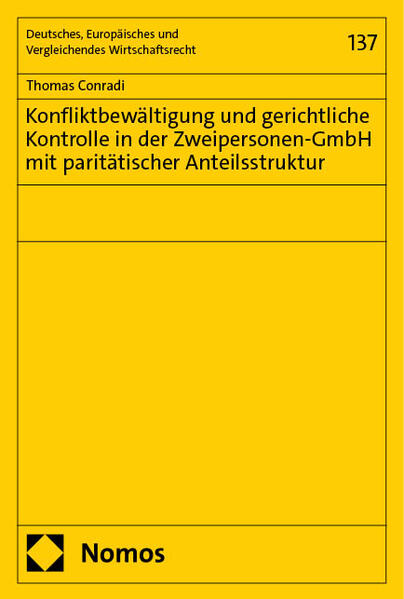 Deutsches, Europäisches und
Vergleichendes Wirtschaftsrecht

137

Thomas Conradi

Konfliktbewältigung und gerichtliche Kontrolle in der Zweipersonen-GmbH mit paritätischer Anteilsstruktur

Nomos